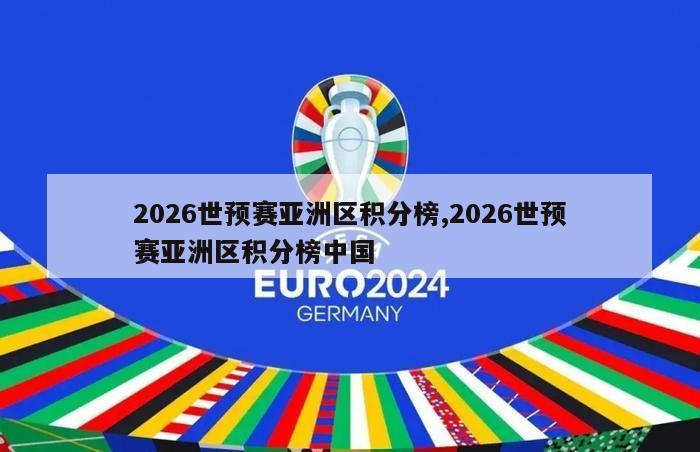 2026世预赛亚洲区积分榜,2026世预赛亚洲区积分榜中国

EURO2024
GERMANY